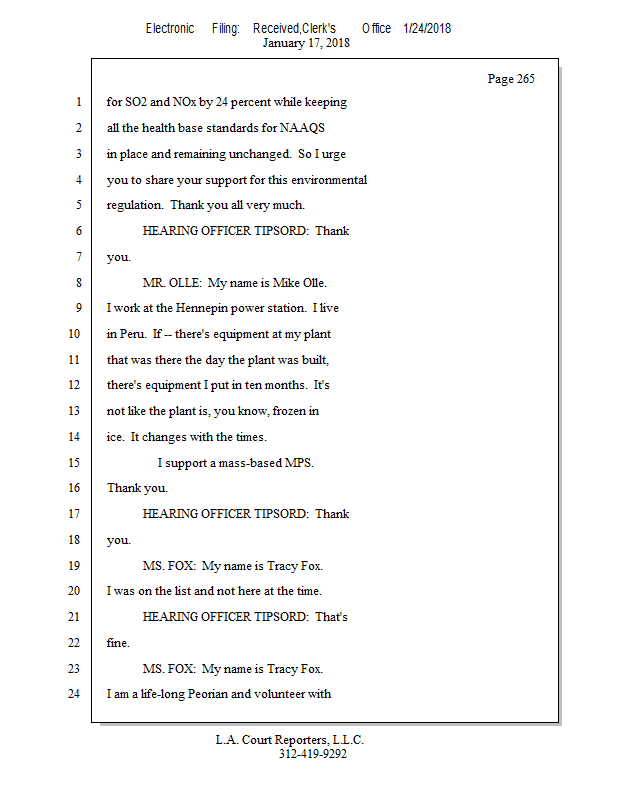 Electronic Filing: Received,Clerk's Office 1/24/2018
January 17, 2018

Page 265

1 for SO2 and NOx by 24 percent while keeping
2 all the health base standards for NAAQS
3 in place and remaining unchanged. So I urge
4 you to share your support for this environmental
5 regulation. Thank you all very much.
6 HEARING OFFICER TIPSORD: Thank
7 you.
8 MR. OLLE: My name is Mike Olle.
9 I work at the Hennepin power station. I live
10 in Peru. If -- there's equipment at my plant
11 that was there the day the plant was built,
12 there's equipment I put in ten months. It's
13 not like the plant is, you know, frozen in
14 ice. It changes with the times.
15 I support a mass-based MPS.
16 Thank you.
17 HEARING OFFICER TIPSORD: Thank
18 you.
19 MS. FOX: My name is Tracy Fox.
20 I was on the list and not here at the time.
21 HEARING OFFICER TIPSORD: That's
22 fine.
23 MS. FOX: My name is Tracy Fox.
24 I am a life-long Peorian and volunteer with

L.A. Court Reporters, L.L.C.
312-419-9292